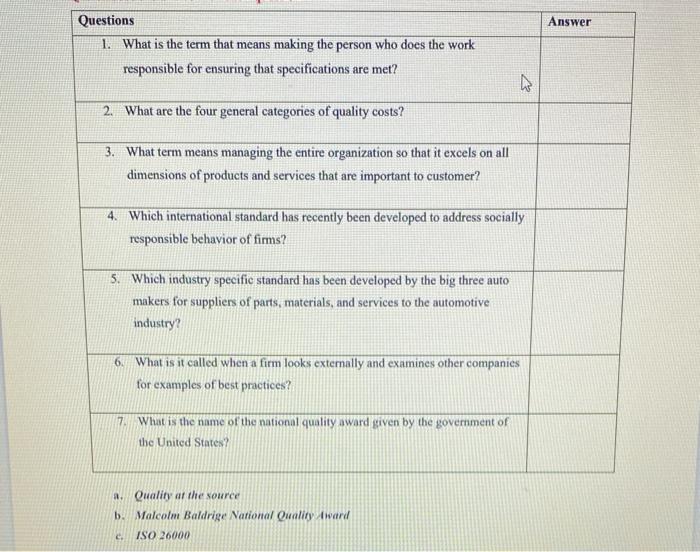 | Questions | Answer |
|---|---|
| 1. What is the term that means making the person who does the work responsible for ensuring that specifications are met? | |
| 2. What are the four general categories of quality costs? | |
| 3. What term means managing the entire organization so that it excels on all dimensions of products and services that are important to customer? | |
| 4. Which international standard has recently been developed to address socially responsible behavior of firms? | |
| 5. Which industry specific standard has been developed by the big three auto makers for suppliers of parts, materials, and services to the automotive industry? | |
| 6. What is it called when a firm looks externally and examines other companies for examples of best practices? | |
| 7. What is the name of the national quality award given by the government of the United States? | |

a. Quality at the source
b. Malcolm Baldrige National Quality Award
c. ISO 26000